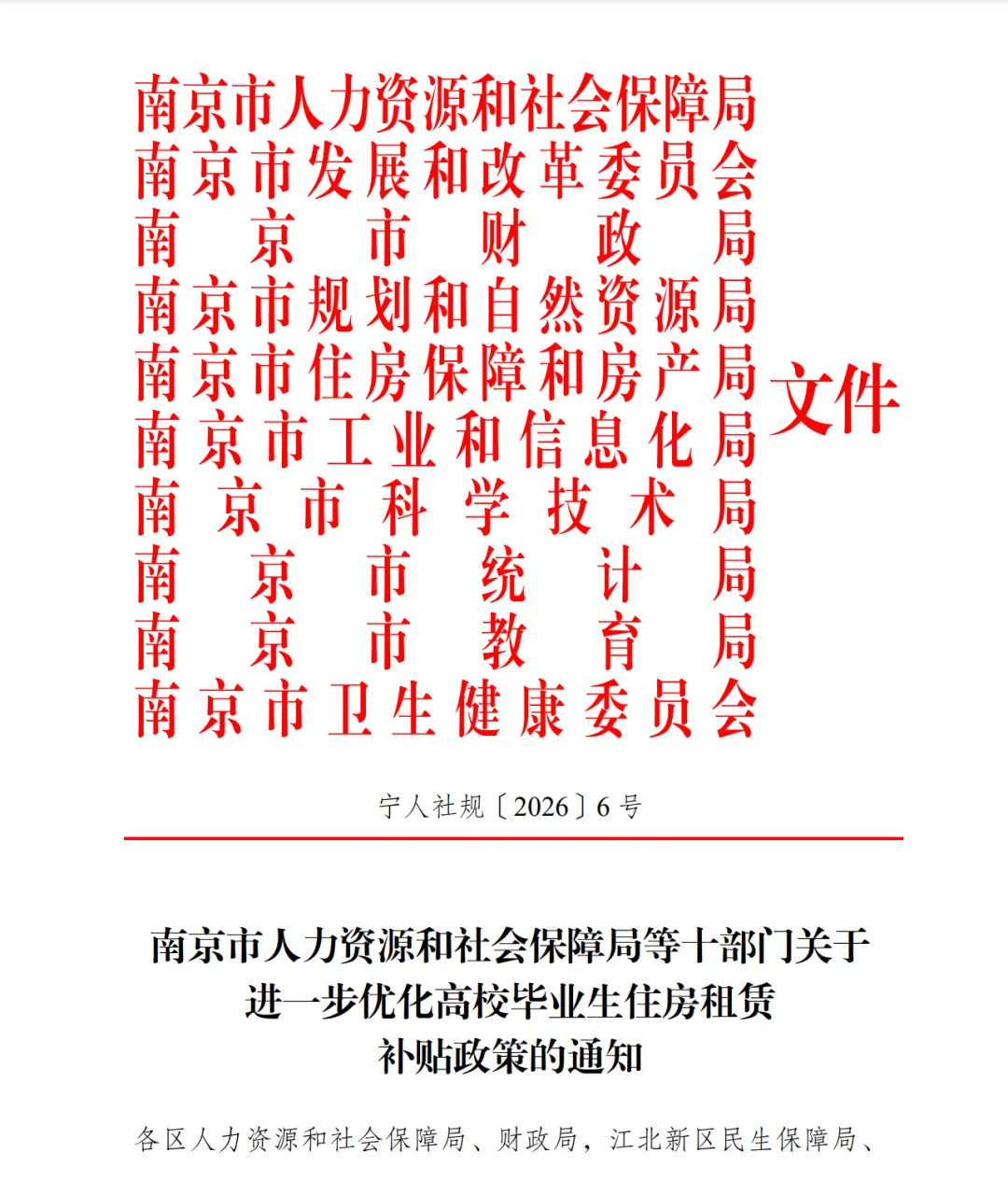 南京市人力资源和社会保障局
南京市发展和改革委员会
南京市财政局
南京市规划和自然资源局
南京市住房保障和房产局
南京市工业和信息化局
南京市科学技术局
南京市统计局
南京市教育局
南京市卫生健康委员会

文件

宁人社规〔2026〕6号

南京市人力资源和社会保障局等十部门关于进一步优化高校毕业生住房租赁补贴政策的通知

各区人力资源和社会保障局、财政局，江北新区民生保障局、